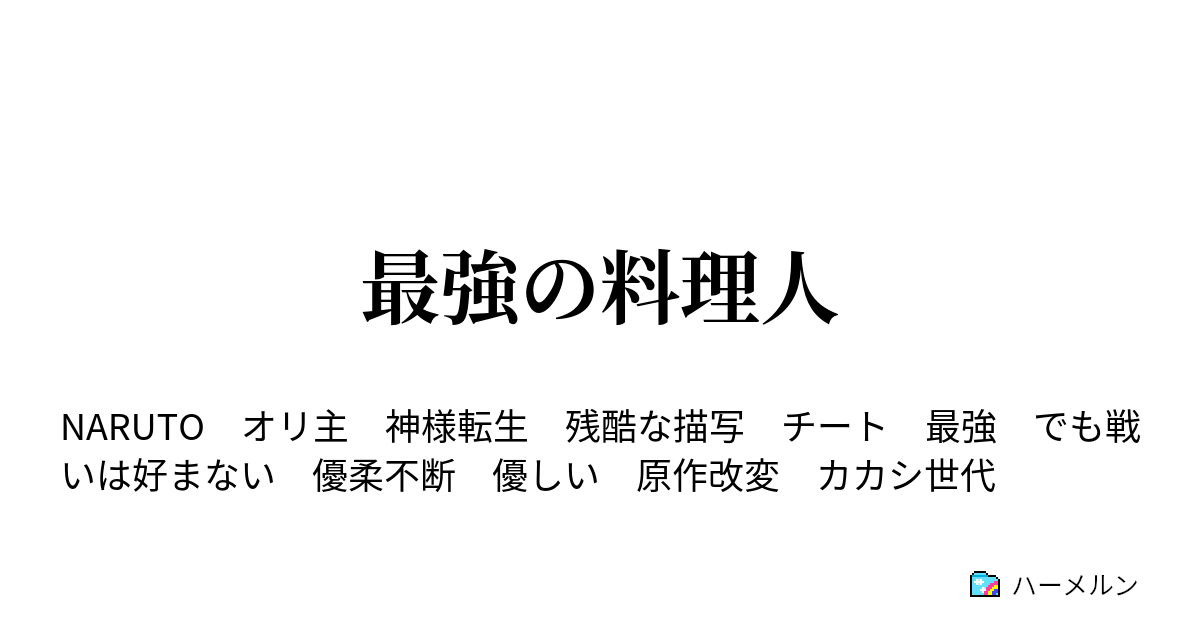 最強の料理人

NARUTO　オリ主　神様転生　残酷な描写　チート　最強　でも戦いは好まない　優柔不断　優しい　原作改変　カカシ世代

ハーメルン